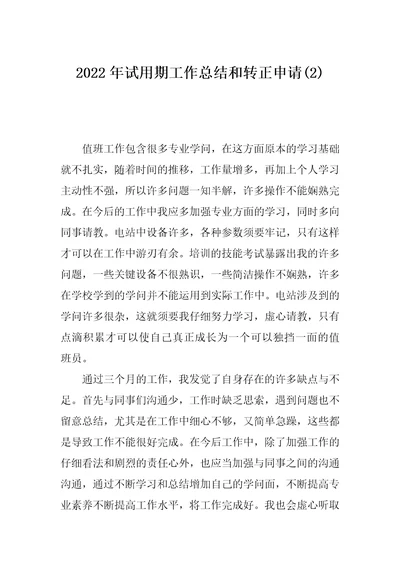 2022年试用期工作总结和转正申请(2)

值班工作包含很多专业学问，在这方面原本的学习基础就不扎实，随着时间的推移，工作量增多，再加上个人学习主动性不强，所以许多问题一知半解，许多操作不能娴熟完成。在今后的工作中我应多加强专业方面的学习，同时多向同事请教。电站中设备许多，各种参数须要牢记，只有这样才可以在工作中游刃有余。培训的技能考试暴露出我的许多问题，一些关键设备不很熟识，一些简洁操作不娴熟，许多在学校学到的学问并不能运用到实际工作中。电站涉及到的学问许多很杂，这就须要我仔细努力学习，虚心请教，只有点滴积累才可以使自己真正成长为一个可以独挡一面的值班员。

通过三个月的工作，我发觉了自身存在的许多缺点与不足。首先与同事们沟通少，工作时缺乏思索，遇到问题也不留意总结，尤其是在工作中细心不够，又简单急躁，这些都是导致工作不能很好完成。在今后工作中，除了加强工作的仔细看法和剧烈的责任心外，也应当加强与同事之间的沟通沟通，通过不断学习和总结增加自己的学问面，不断提高专业素养不断提高工作水平，将工作完成好。我也会虚心听取